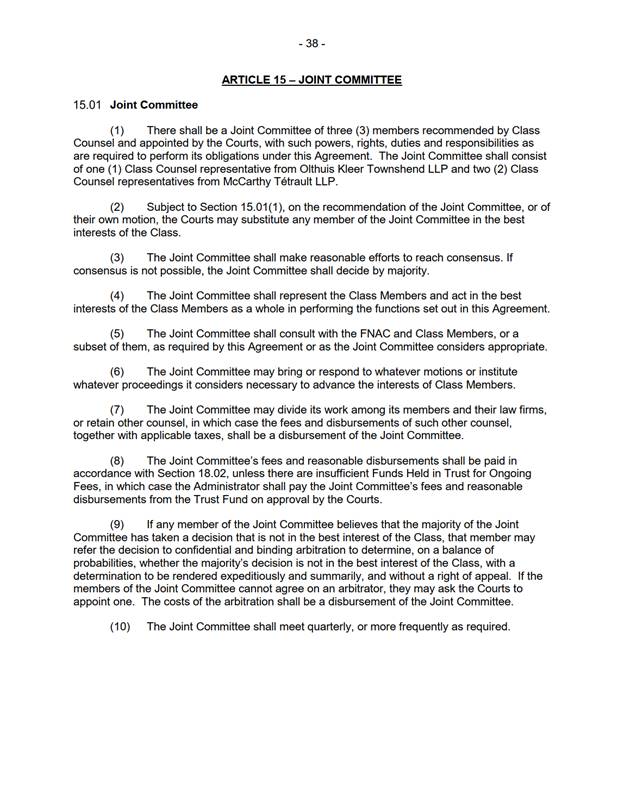 - 38 -

ARTICLE 15 – JOINT COMMITTEE

15.01 Joint Committee

(1) There shall be a Joint Committee of three (3) members recommended by Class Counsel and appointed by the Courts, with such powers, rights, duties and responsibilities as are required to perform its obligations under this Agreement. The Joint Committee shall consist of one (1) Class Counsel representative from Olthuis Kleer Townshend LLP and two (2) Class Counsel representatives from McCarthy Tétrault LLP.

(2) Subject to Section 15.01(1), on the recommendation of the Joint Committee, or of their own motion, the Courts may substitute any member of the Joint Committee in the best interests of the Class.

(3) The Joint Committee shall make reasonable efforts to reach consensus. If consensus is not possible, the Joint Committee shall decide by majority.

(4) The Joint Committee shall represent the Class Members and act in the best interests of the Class Members as a whole in performing the functions set out in this Agreement.

(5) The Joint Committee shall consult with the FNAC and Class Members, or a subset of them, as required by this Agreement or as the Joint Committee considers appropriate.

(6) The Joint Committee may bring or respond to whatever motions or institute whatever proceedings it considers necessary to advance the interests of Class Members.

(7) The Joint Committee may divide its work among its members and their law firms, or retain other counsel, in which case the fees and disbursements of such other counsel, together with applicable taxes, shall be a disbursement of the Joint Committee.

(8) The Joint Committee's fees and reasonable disbursements shall be paid in accordance with Section 18.02, unless there are insufficient Funds Held in Trust for Ongoing Fees, in which case the Administrator shall pay the Joint Committee's fees and reasonable disbursements from the Trust Fund on approval by the Courts.

(9) If any member of the Joint Committee believes that the majority of the Joint Committee has taken a decision that is not in the best interest of the Class, that member may refer the decision to confidential and binding arbitration to determine, on a balance of probabilities, whether the majority's decision is not in the best interest of the Class, with a determination to be rendered expeditiously and summarily, and without a right of appeal. If the members of the Joint Committee cannot agree on an arbitrator, they may ask the Courts to appoint one. The costs of the arbitration shall be a disbursement of the Joint Committee.

(10) The Joint Committee shall meet quarterly, or more frequently as required.